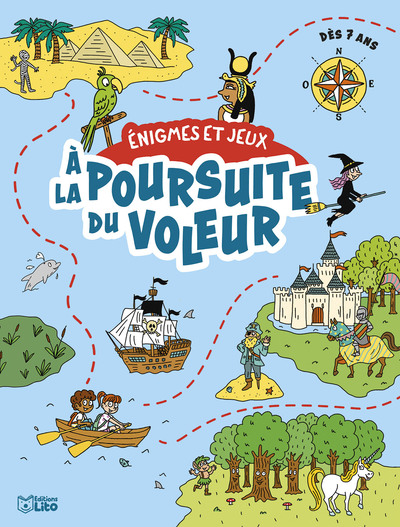 DÈS 7 ANS

N
O
E
S

ÉNIGMES ET JEUX

À LA POURSUITE DU VOLEUR

Editions Lito